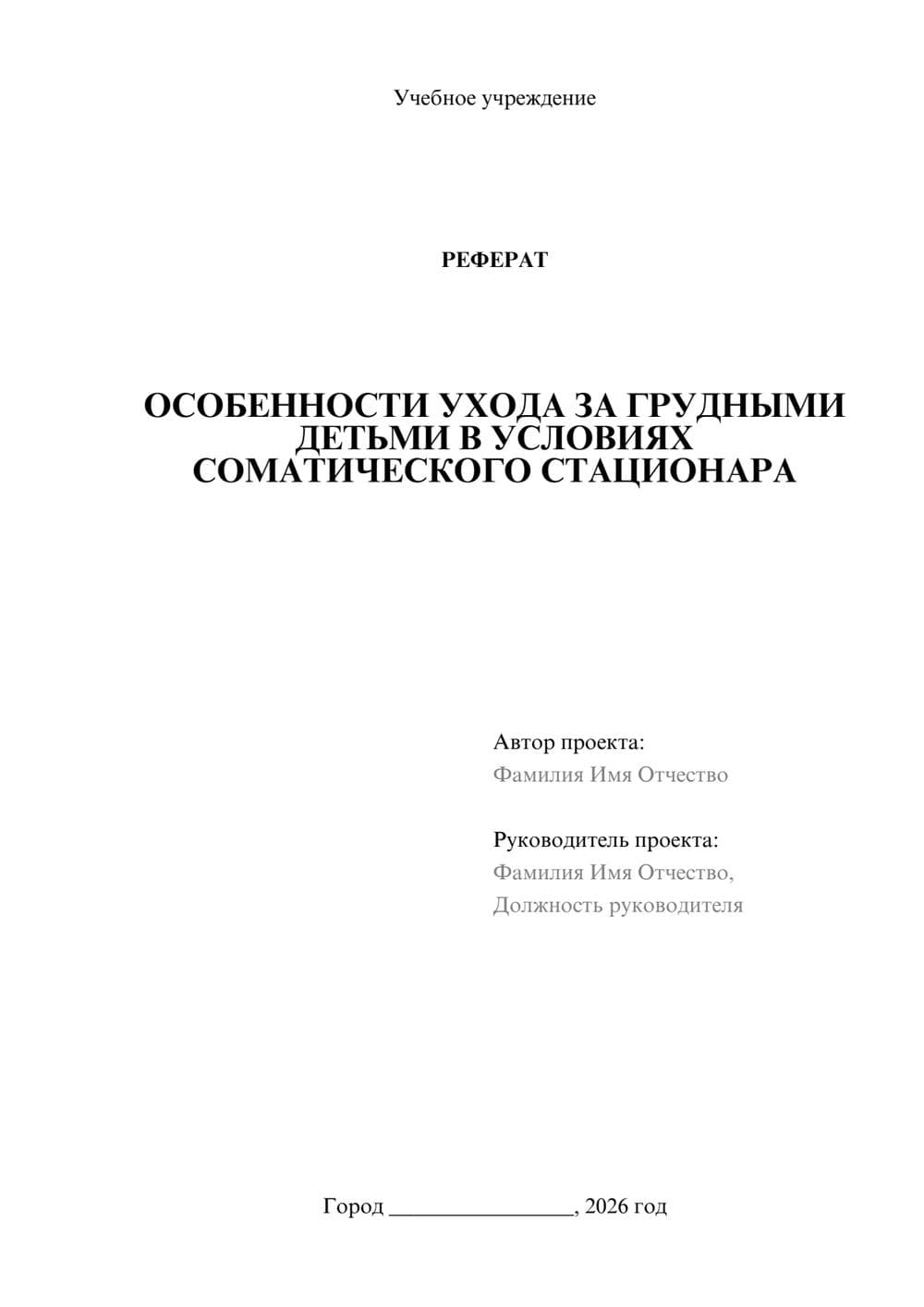 Учебное учреждение

РЕФЕРАТ

ОСОБЕННОСТИ УХОДА ЗА ГРУДНЫМИ ДЕТЬМИ В УСЛОВИЯХ СОМАТИЧЕСКОГО СТАЦИОНАРА

Автор проекта:
Фамилия Имя Отчество

Руководитель проекта:
Фамилия Имя Отчество,
Должность руководителя

Город ________________, 2026 год